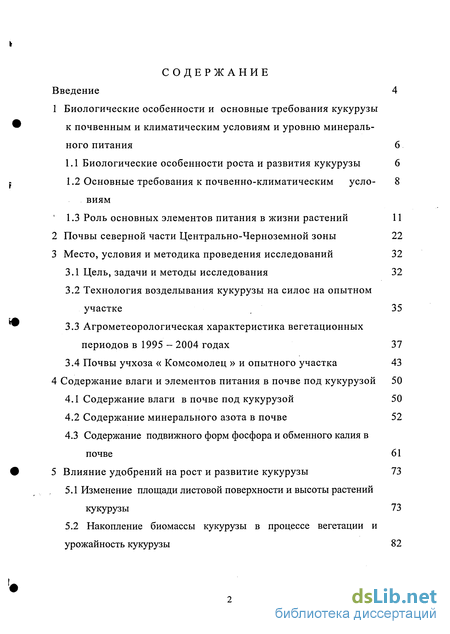 СОДЕРЖАНИЕ

Введение 4

1 Биологические особенности и основные требования кукурузы к почвенным и климатическим условиям и уровню минерального питания 6

1.1 Биологические особенности роста и развития кукурузы 6

1.2 Основные требования к почвенно-климатическим условиям 8

1.3 Роль основных элементов питания в жизни растений 11

2 Почвы северной части Центрально-Черноземной зоны 22

3 Место, условия и методика проведения исследований 32

3.1 Цель, задачи и методы исследования 32

3.2 Технология возделывания кукурузы на силос на опытном участке 35

3.3 Агрометеорологическая характеристика вегетационных периодов в 1995 – 2004 годах 37

3.4 Почвы учхоза « Комсомолец » и опытного участка 43

4 Содержание влаги и элементов питания в почве под кукурузой 50

4.1 Содержание влаги в почве под кукурузой 50

4.2 Содержание минерального азота в почве 52

4.3 Содержание подвижного форм фосфора и обменного калия в почве 61

5 Влияние удобрений на рост и развитие кукурузы 73

5.1 Изменение площади листовой поверхности и высоты растений кукурузы 73

5.2 Накопление биомассы кукурузы в процессе вегетации и урожайность кукурузы 82

2

dsLib.net
библиотека диссертаций